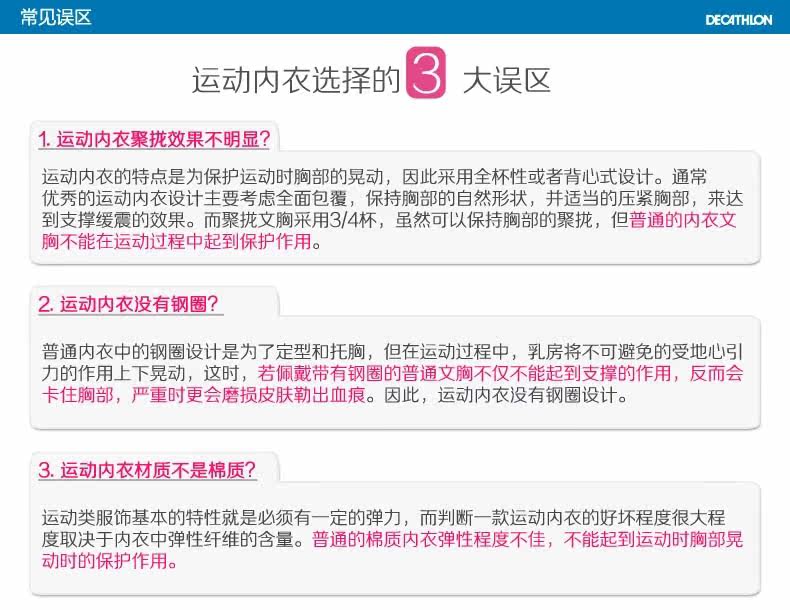 常见误区

DECATHLON

运动内衣选择的3大误区

1.运动内衣聚拢效果不明显?

运动内衣的特点是为保护运动时胸部的晃动，因此采用全杯性或者背心式设计。通常优秀的运动内衣设计主要考虑全面包覆，保持胸部的自然形状，并适当的压紧胸部，来达到支撑缓震的效果。而聚拢文胸采用3/4杯，虽然可以保持胸部的聚拢，但普通的内衣文胸不能在运动过程中起到保护作用。

2.运动内衣没有钢圈?

普通内衣中的钢圈设计是为了定型和托胸，但在运动过程中，乳房将不可避免的受地心引力的作用上下晃动，这时，若佩戴带有钢圈的普通文胸不仅不能起到支撑的作用，反而会卡住胸部，严重时更会磨损皮肤勒出血痕。因此，运动内衣没有钢圈设计。

3.运动内衣材质不是棉质?

运动类服饰基本的特性就是必须有一定的弹力，而判断一款运动内衣的好坏程度很大程度取决于内衣中弹性纤维的含量。普通的棉质内衣弹性程度不佳，不能起到运动时胸部晃动时的保护作用。